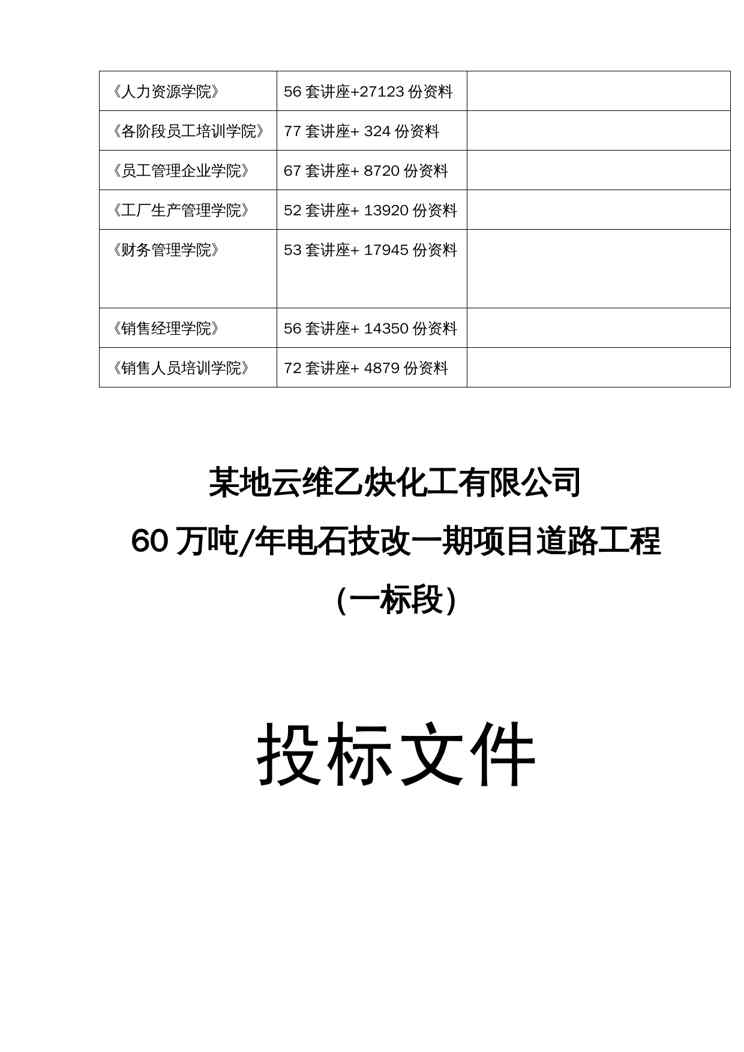 | 《人力资源学院》 | 56套讲座+27123份资料 |  |
|---|---|---|
| 《各阶段员工培训学院》 | 77套讲座+324份资料 |  |
| 《员工管理企业学院》 | 67套讲座+8720份资料 |  |
| 《工厂生产管理学院》 | 52套讲座+13920份资料 |  |
| 《财务管理学院》 | 53套讲座+17945份资料 |  |
| 《销售经理学院》 | 56套讲座+14350份资料 |  |
| 《销售人员培训学院》 | 72套讲座+4879份资料 |  |

某地云维乙炔化工有限公司

60万吨/年电石技改一期项目道路工程

(一标段)

投标文件